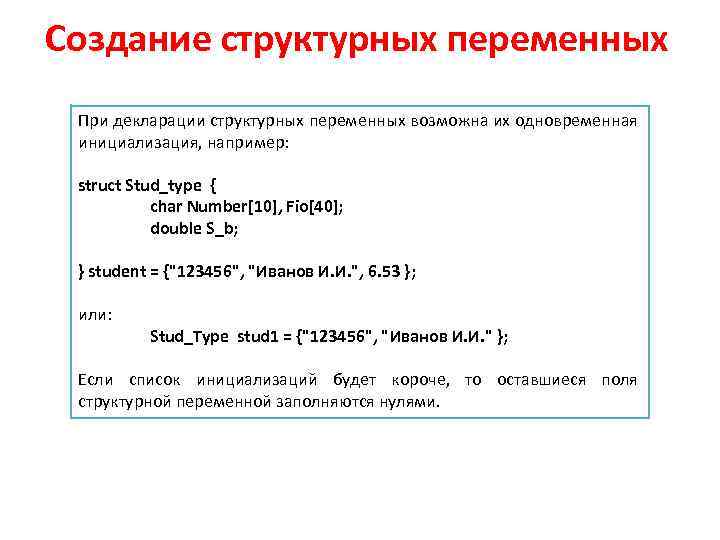 Создание структурных переменных

При декларации структурных переменных возможна их одновременная инициализация, например:

struct Stud_type {
char Number[10], Fio[40];
double S_b;

} student = {"123456", "Иванов И.И.", 6.53 };

или:
Stud_Type stud1 = {"123456", "Иванов И.И." };

Если список инициализаций будет короче, то оставшиеся поля структурной переменной заполняются нулями.